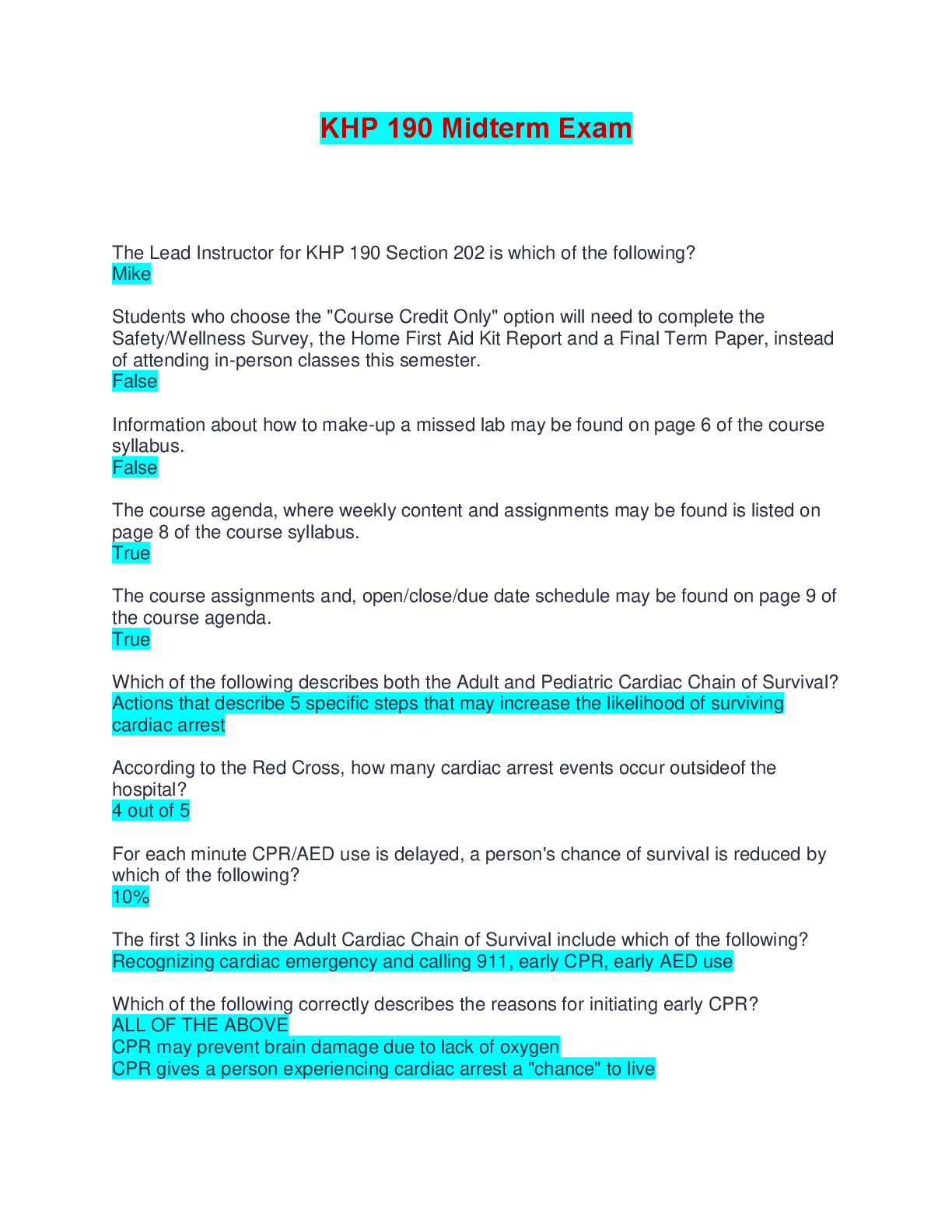 KHP 190 Midterm Exam

The Lead Instructor for KHP 190 Section 202 is which of the following?
Mike

Students who choose the "Course Credit Only" option will need to complete the Safety/Wellness Survey, the Home First Aid Kit Report and a Final Term Paper, instead of attending in-person classes this semester.
False

Information about how to make-up a missed lab may be found on page 6 of the course syllabus.
False

The course agenda, where weekly content and assignments may be found is listed on page 8 of the course syllabus.
True

The course assignments and, open/close/due date schedule may be found on page 9 of the course agenda.
True

Which of the following describes both the Adult and Pediatric Cardiac Chain of Survival?
Actions that describe 5 specific steps that may increase the likelihood of surviving cardiac arrest

According to the Red Cross, how many cardiac arrest events occur outsideof the hospital?
4 out of 5

For each minute CPR/AED use is delayed, a person's chance of survival is reduced by which of the following?
10%

The first 3 links in the Adult Cardiac Chain of Survival include which of the following?
Recognizing cardiac emergency and calling 911, early CPR, early AED use

Which of the following correctly describes the reasons for initiating early CPR?
ALL OF THE ABOVE
CPR may prevent brain damage due to lack of oxygen
CPR gives a person experiencing cardiac arrest a "chance" to live